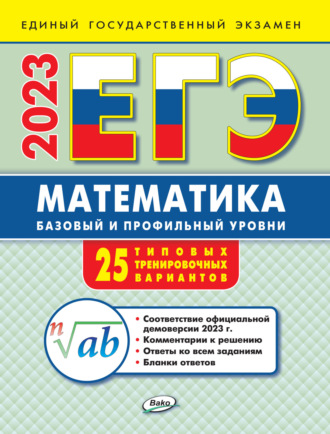 ЕДИНЫЙ ГОСУДАРСТВЕННЫЙ ЭКЗАМЕН

2023

ЕГЭ

МАТЕМАТИКА

БАЗОВЫЙ И ПРОФИЛЬНЫЙ УРОВНИ

25 ТИПОВЫХ ТРЕНИРОВОЧНЫХ ВАРИАНТОВ

$\sqrt[n]{ab}$

• Соответствие официальной демоверсии 2023 г.
• Комментарии к решению
• Ответы ко всем заданиям
• Бланки ответов

Вако